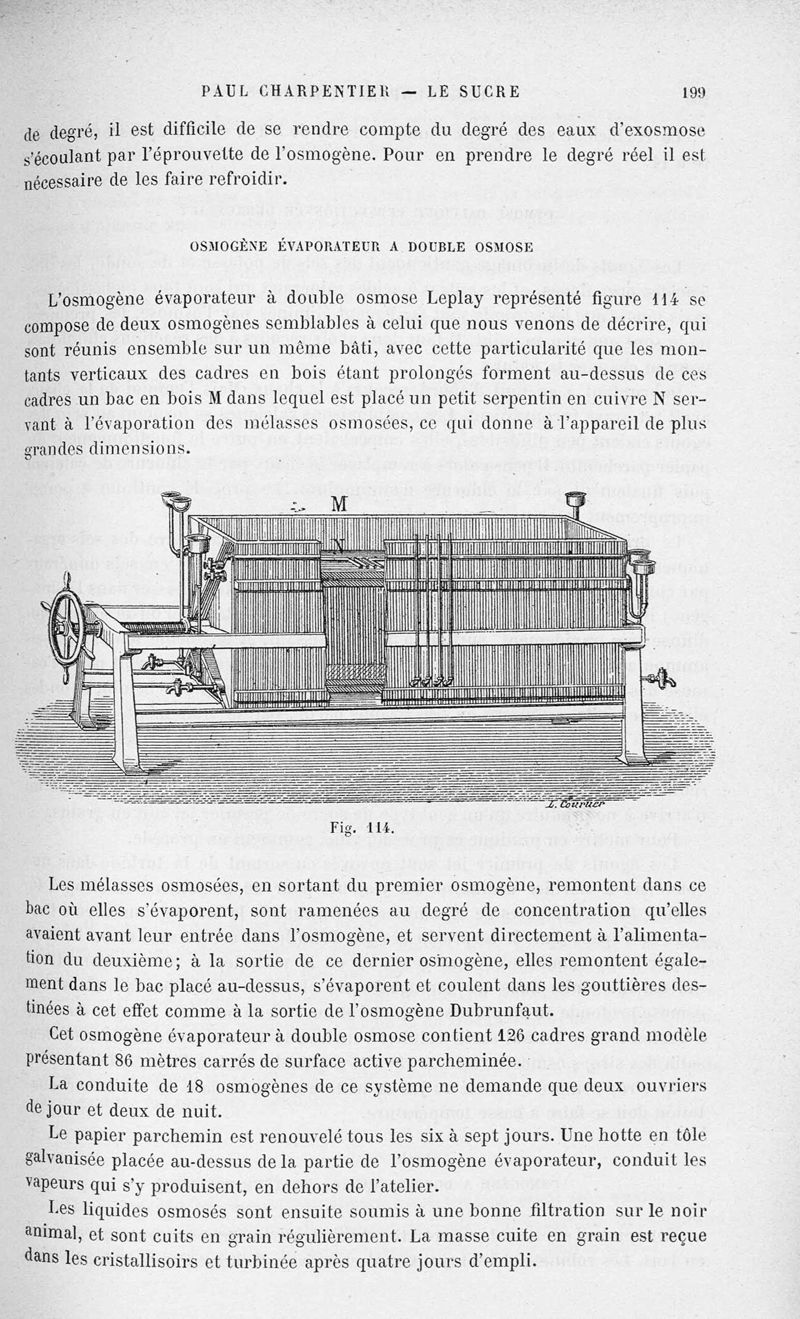 PAUL CHARPENTIER — LE SUCRE 199

de degré, il est difficile de se rendre compte du degré des eaux d'exosmose s'écoulant par l'éprouvette de l'osmogène. Pour en prendre le degré réel il est nécessaire de les faire refroidir.

OSMOGÈNE ÉVAPORATEUR A DOUBLE OSMOSE

L'osmogène évaporateur à double osmose Leplay représenté figure 114 se compose de deux osmogènes semblables à celui que nous venons de décrire, qui sont réunis ensemble sur un même bâti, avec cette particularité que les montants verticaux des cadres en bois étant prolongés forment au-dessus de ces cadres un bac en bois M dans lequel est placé un petit serpentin en cuivre N servant à l'évaporation des mélasses osmosées, ce qui donne à l'appareil de plus grandes dimensions.

M

N

L. Courtier

Fig. 114.

Les mélasses osmosées, en sortant du premier osmogène, remontent dans ce bac où elles s'évaporent, sont ramenées au degré de concentration qu'elles avaient avant leur entrée dans l'osmogène, et servent directement à l'alimentation du deuxième; à la sortie de ce dernier osmogène, elles remontent également dans le bac placé au-dessus, s'évaporent et coulent dans les gouttières destinées à cet effet comme à la sortie de l'osmogène Dubrunfaut.

Cet osmogène évaporateur à double osmose contient 126 cadres grand modèle présentant 86 mètres carrés de surface active parcheminée.

La conduite de 18 osmogènes de ce système ne demande que deux ouvriers de jour et deux de nuit.

Le papier parchemin est renouvelé tous les six à sept jours. Une hotte en tôle galvanisée placée au-dessus de la partie de l'osmogène évaporateur, conduit les vapeurs qui s'y produisent, en dehors de l'atelier.

Les liquides osmosés sont ensuite soumis à une bonne filtration sur le noir animal, et sont cuits en grain régulièrement. La masse cuite en grain est reçue dans les cristallisoirs et turbinée après quatre jours d'empli.